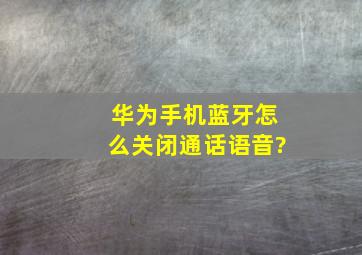 华为手机蓝牙怎么关闭通话语音?